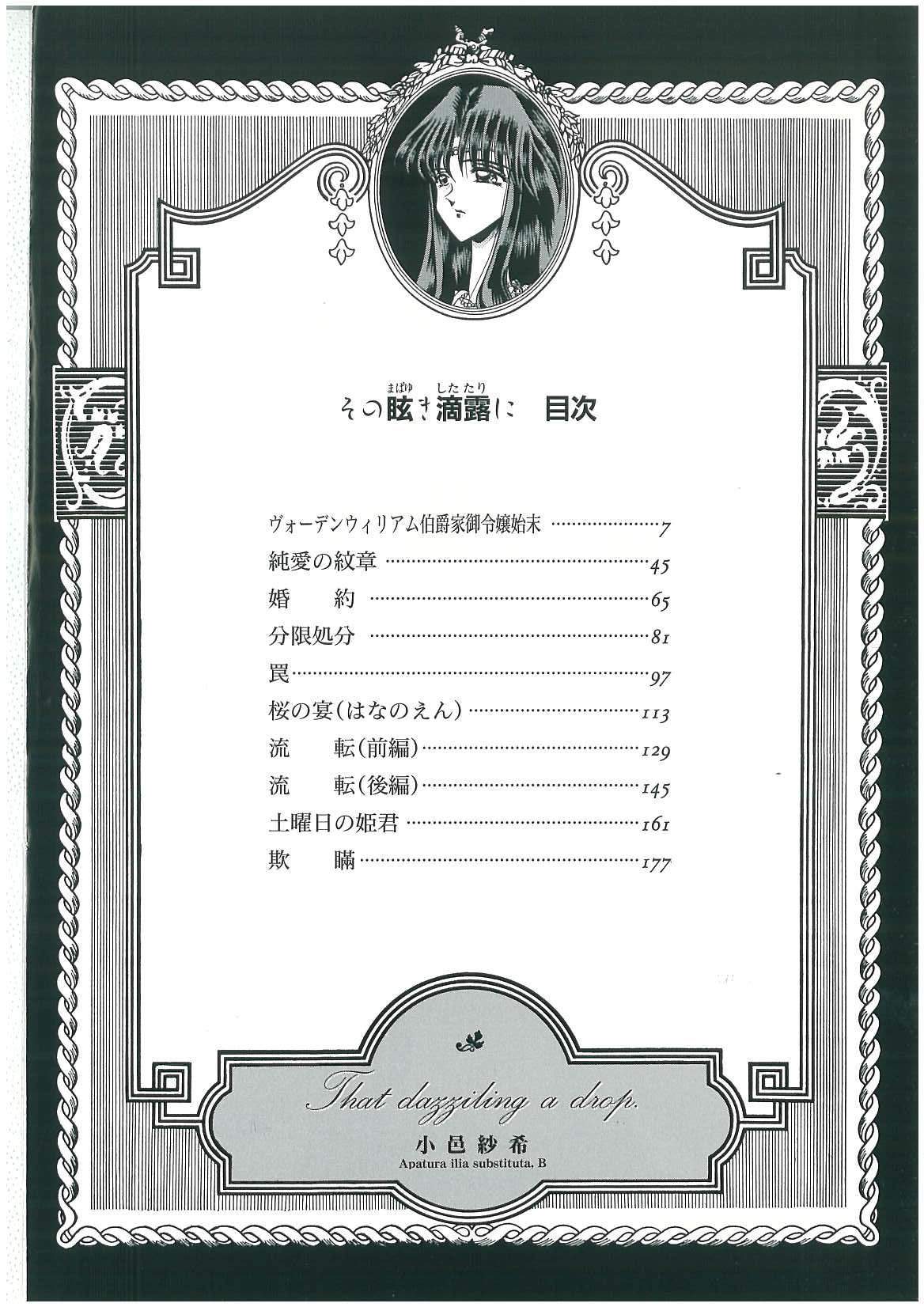 その眩き滴露に 目次

ヴォーデンウィリアム伯爵家御令嬢始末 7
純愛の紋章 45
婚 約 65
分限処分 81
罠 97
桜の宴(はなのえん) 113
流 転(前編) 129
流 転(後編) 145
土曜日の姫君 161
欺 瞞 177

That dazziling a drop.
小邑紗希
Apatura ilia substituta, B